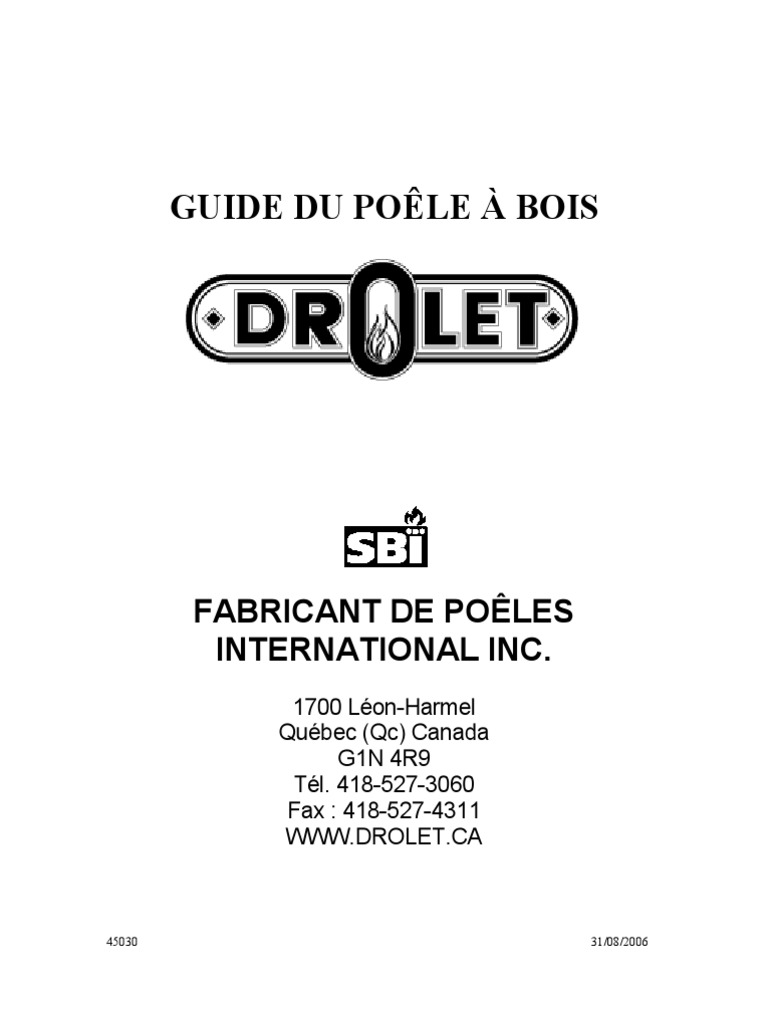 GUIDE DU POÊLE À BOIS

DROLET

SBI

FABRICANT DE POÊLES INTERNATIONAL INC.

1700 Léon-Harmel
Québec (Qc) Canada
G1N 4R9
Tél. 418-527-3060
Fax : 418-527-4311
WWW.DROLET.CA

45030

31/08/2006